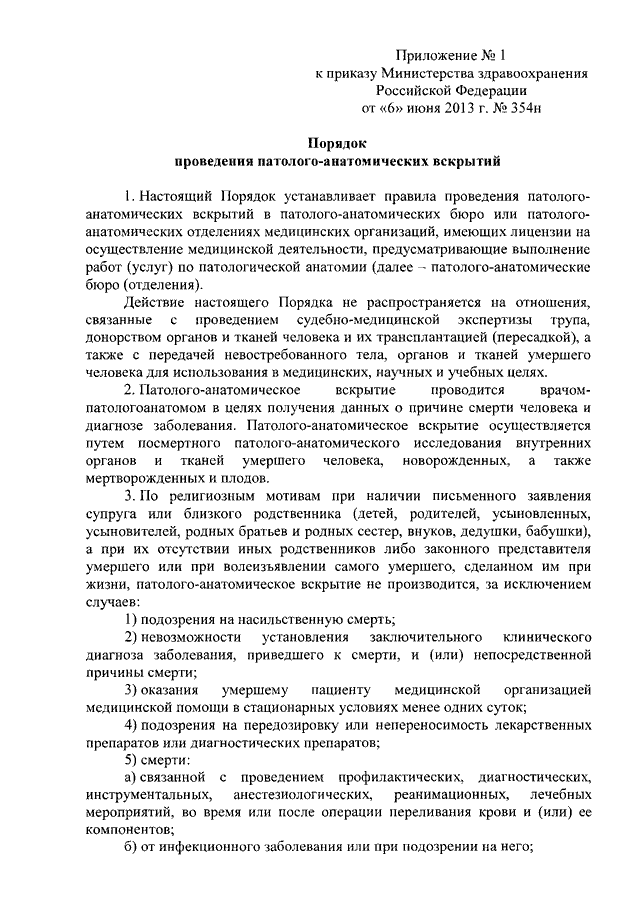 Приложение № 1
к приказу Министерства здравоохранения
Российской Федерации
от «6» июня 2013 г. № 354н

Порядок
проведения патолого-анатомических вскрытий

1. Настоящий Порядок устанавливает правила проведения патолого-анатомических вскрытий в патолого-анатомических бюро или патолого-анатомических отделениях медицинских организаций, имеющих лицензии на осуществление медицинской деятельности, предусматривающие выполнение работ (услуг) по патологической анатомии (далее – патолого-анатомические бюро (отделения).

Действие настоящего Порядка не распространяется на отношения, связанные с проведением судебно-медицинской экспертизы трупа, донорством органов и тканей человека и их трансплантацией (пересадкой), а также с передачей невостребованного тела, органов и тканей умершего человека для использования в медицинских, научных и учебных целях.

2. Патолого-анатомическое вскрытие проводится врачом-патологоанатомом в целях получения данных о причине смерти человека и диагнозе заболевания. Патолого-анатомическое вскрытие осуществляется путем посмертного патолого-анатомического исследования внутренних органов и тканей умершего человека, новорожденных, а также мертворожденных и плодов.

3. По религиозным мотивам при наличии письменного заявления супруга или близкого родственника (детей, родителей, усыновленных, усыновителей, родных братьев и родных сестер, внуков, дедушки, бабушки), а при их отсутствии иных родственников либо законного представителя умершего или при волеизъявлении самого умершего, сделанном им при жизни, патолого-анатомическое вскрытие не производится, за исключением случаев:

1) подозрения на насильственную смерть;

2) невозможности установления заключительного клинического диагноза заболевания, приведшего к смерти, и (или) непосредственной причины смерти;

3) оказания умершему пациенту медицинской организацией медицинской помощи в стационарных условиях менее одних суток;

4) подозрения на передозировку или непереносимость лекарственных препаратов или диагностических препаратов;

5) смерти:

а) связанной с проведением профилактических, диагностических, инструментальных, анестезиологических, реанимационных, лечебных мероприятий, во время или после операции переливания крови и (или) ее компонентов;

б) от инфекционного заболевания или при подозрении на него;